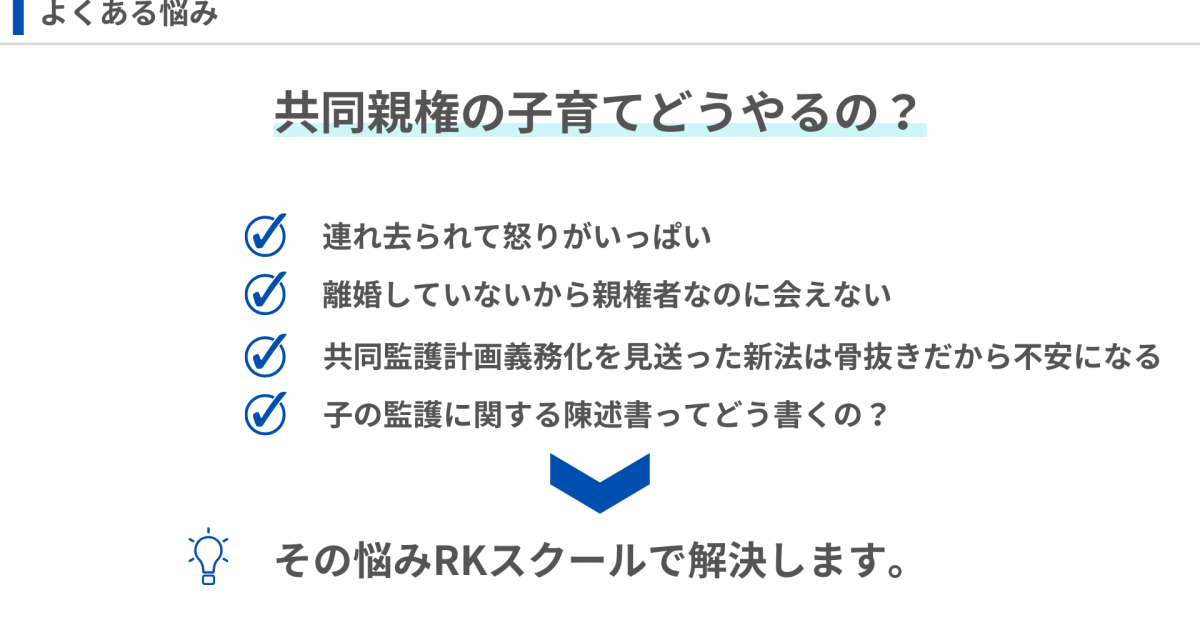 よくある悩み

共同親権の子育てどうやるの？

連れ去られて怒りがいっぱい

離婚していないから親権者なのに会えない

共同監護計画義務化を見送った新法は骨抜きだから不安になる

子の監護に関する陳述書ってどう書くの？

その悩みRKスクールで解決します。